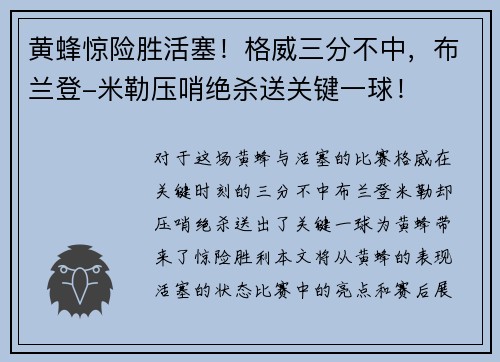 黄蜂惊险胜活塞！格威三分不中，布兰登-米勒压哨绝杀送关键一球！

对于这场黄蜂与活塞的比赛格威在关键时刻的三分不中布兰登米勒却压哨绝杀送出了关键一球为黄蜂带来了惊险胜利本文将从黄蜂的表现活塞的状态比赛中的亮点和赛后展